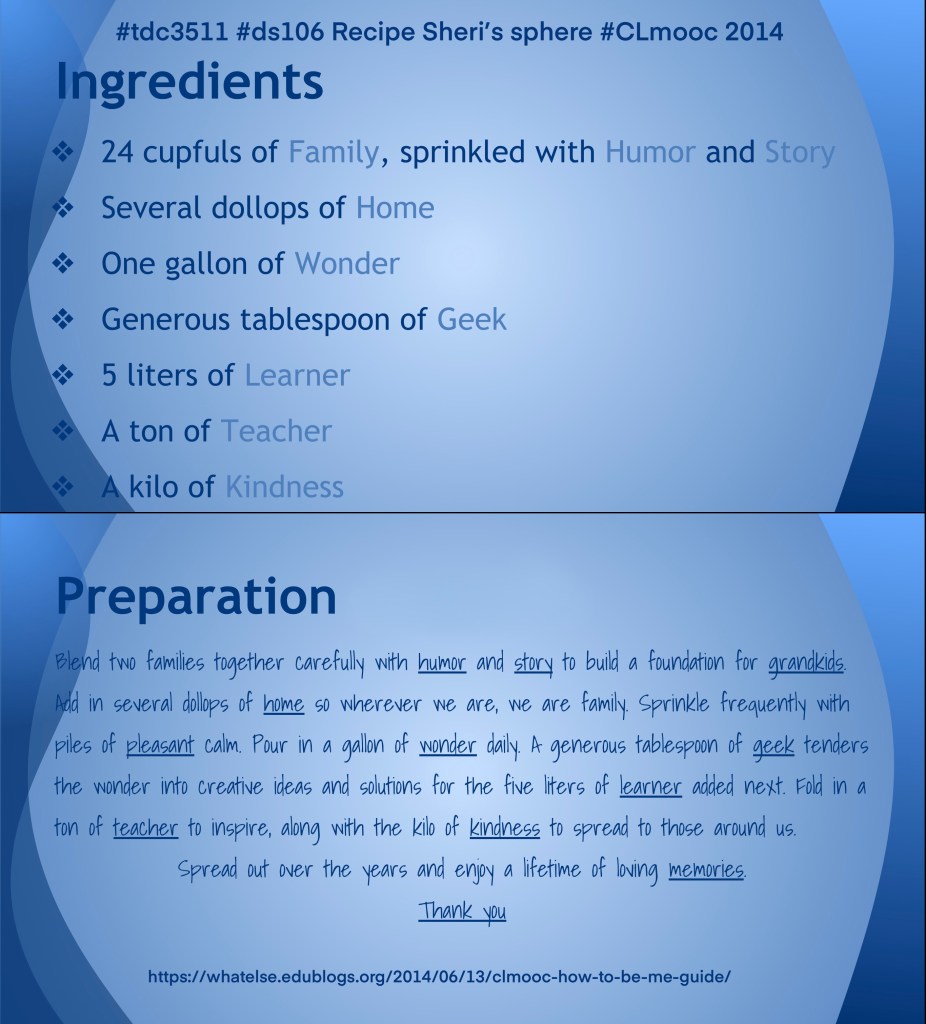 #tdc3511 #ds106 Recipe Sheri's sphere #CLmooc 2014

Ingredients

❖ 24 cupfuls of Family, sprinkled with Humor and Story
❖ Several dollops of Home
❖ One gallon of Wonder
❖ Generous tablespoon of Geek
❖ 5 liters of Learner
❖ A ton of Teacher
❖ A kilo of Kindness

Preparation

Blend two families together carefully with humor and story to build a foundation for grandkids. Add in several dollops of home so wherever we are, we are family. Sprinkle frequently with piles of pleasant calm. Pour in a gallon of wonder daily. A generous tablespoon of geek tenders the wonder into creative ideas and solutions for the five liters of learner added next. Fold in a ton of teacher to inspire, along with the kilo of kindness to spread to those around us.

Spread out over the years and enjoy a lifetime of loving memories.

Thank you

https://whatelse.edublogs.org/2014/06/13/clmooc-how-to-be-me-guide/